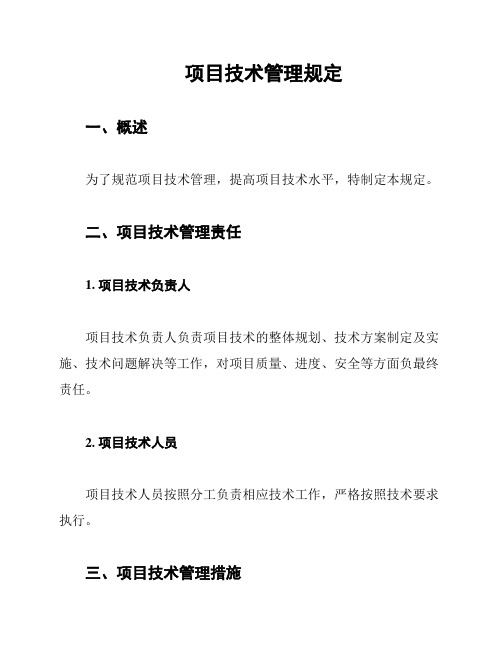 项目技术管理规定

一、概述

为了规范项目技术管理，提高项目技术水平，特制定本规定。

二、项目技术管理责任

1. 项目技术负责人

项目技术负责人负责项目技术的整体规划、技术方案制定及实施、技术问题解决等工作，对项目质量、进度、安全等方面负最终责任。

2. 项目技术人员

项目技术人员按照分工负责相应技术工作，严格按照技术要求执行。

三、项目技术管理措施